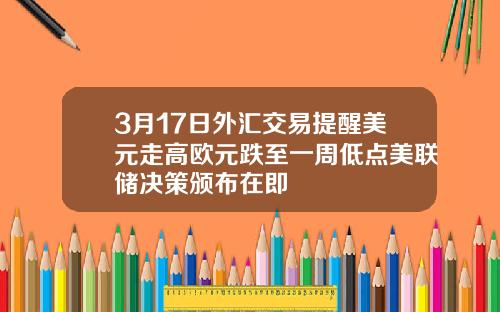 3月17日外汇交易提醒美元走高欧元跌至一周低点美联储决策颁布在即